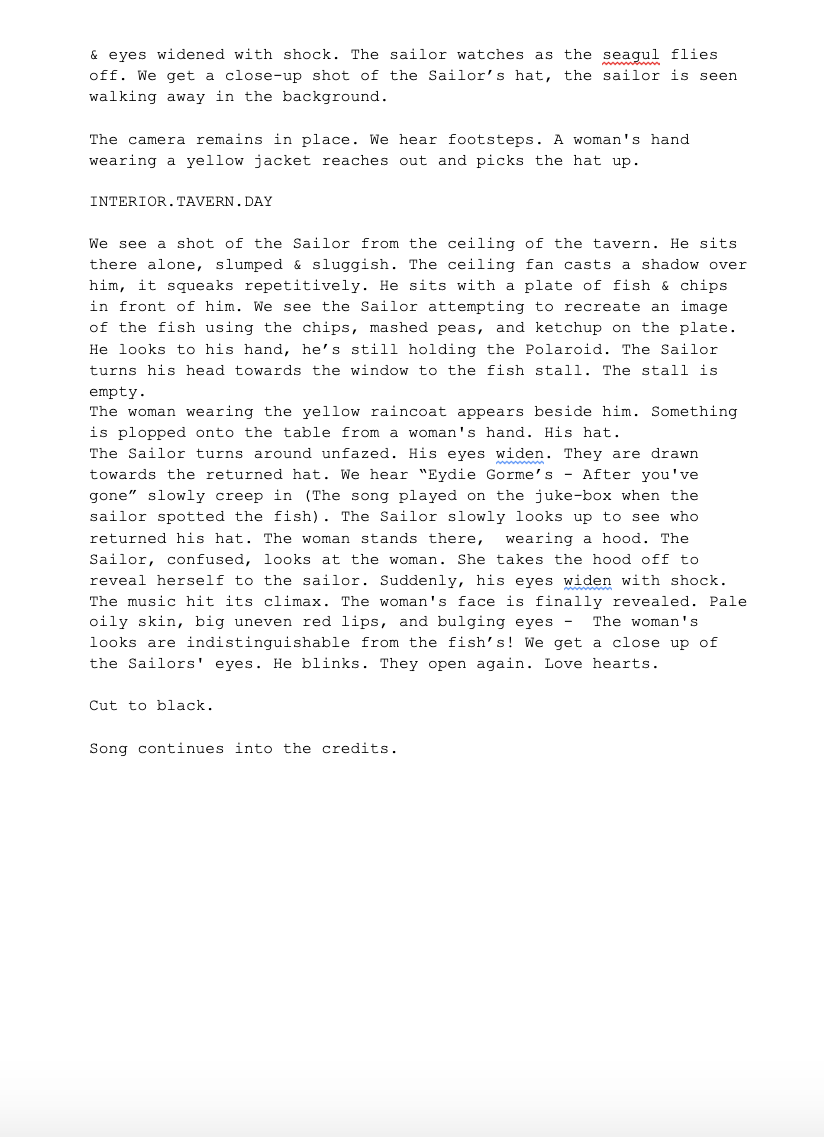 & eyes widened with shock. The sailor watches as the seagul flies off. We get a close-up shot of the Sailor's hat, the sailor is seen walking away in the background.

The camera remains in place. We hear footsteps. A woman's hand wearing a yellow jacket reaches out and picks the hat up.

INTERIOR.TAVERN.DAY

We see a shot of the Sailor from the ceiling of the tavern. He sits there alone, slumped & sluggish. The ceiling fan casts a shadow over him, it squeaks repetitively. He sits with a plate of fish & chips in front of him. We see the Sailor attempting to recreate an image of the fish using the chips, mashed peas, and ketchup on the plate. He looks to his hand, he's still holding the Polaroid. The Sailor turns his head towards the window to the fish stall. The stall is empty.
The woman wearing the yellow raincoat appears beside him. Something is plopped onto the table from a woman's hand. His hat.
The Sailor turns around unfazed. His eyes widen. They are drawn towards the returned hat. We hear "Eydie Gorme's - After you've gone" slowly creep in (The song played on the juke-box when the sailor spotted the fish). The Sailor slowly looks up to see who returned his hat. The woman stands there, wearing a hood. The Sailor, confused, looks at the woman. She takes the hood off to reveal herself to the sailor. Suddenly, his eyes widen with shock. The music hit its climax. The woman's face is finally revealed. Pale oily skin, big uneven red lips, and bulging eyes - The woman's looks are indistinguishable from the fish's! We get a close up of the Sailors' eyes. He blinks. They open again. Love hearts.

Cut to black.

Song continues into the credits.